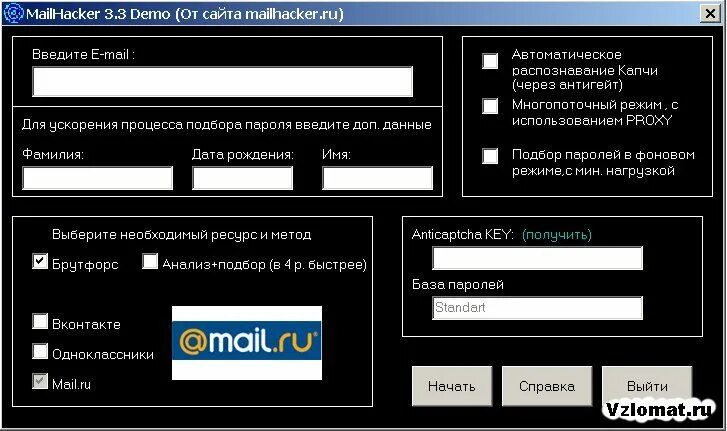 MailHacker 3.3 Demo (От сайта mailhacker.ru)

Введите E-mail :

Для ускорения процесса подбора пароля введите доп. данные

Фамилия:

Дата рождения:

Имя:

Автоматическое распознавание Капчи (через антигейт)

Многопоточный режим , с использованием PROXY

Подбор паролей в фоновом режиме,с мин. нагрузкой

Выберите необходимый ресурс и метод

Брутфорс

Анализ+подбор (в 4 р. быстрее)

Вконтакте

Одноклассники

Mail.ru

@mail.ru

Anticaptcha KEY: (получить)

База паролей

Standart

Начать

Справка

Выйти

Vzlomat.ru